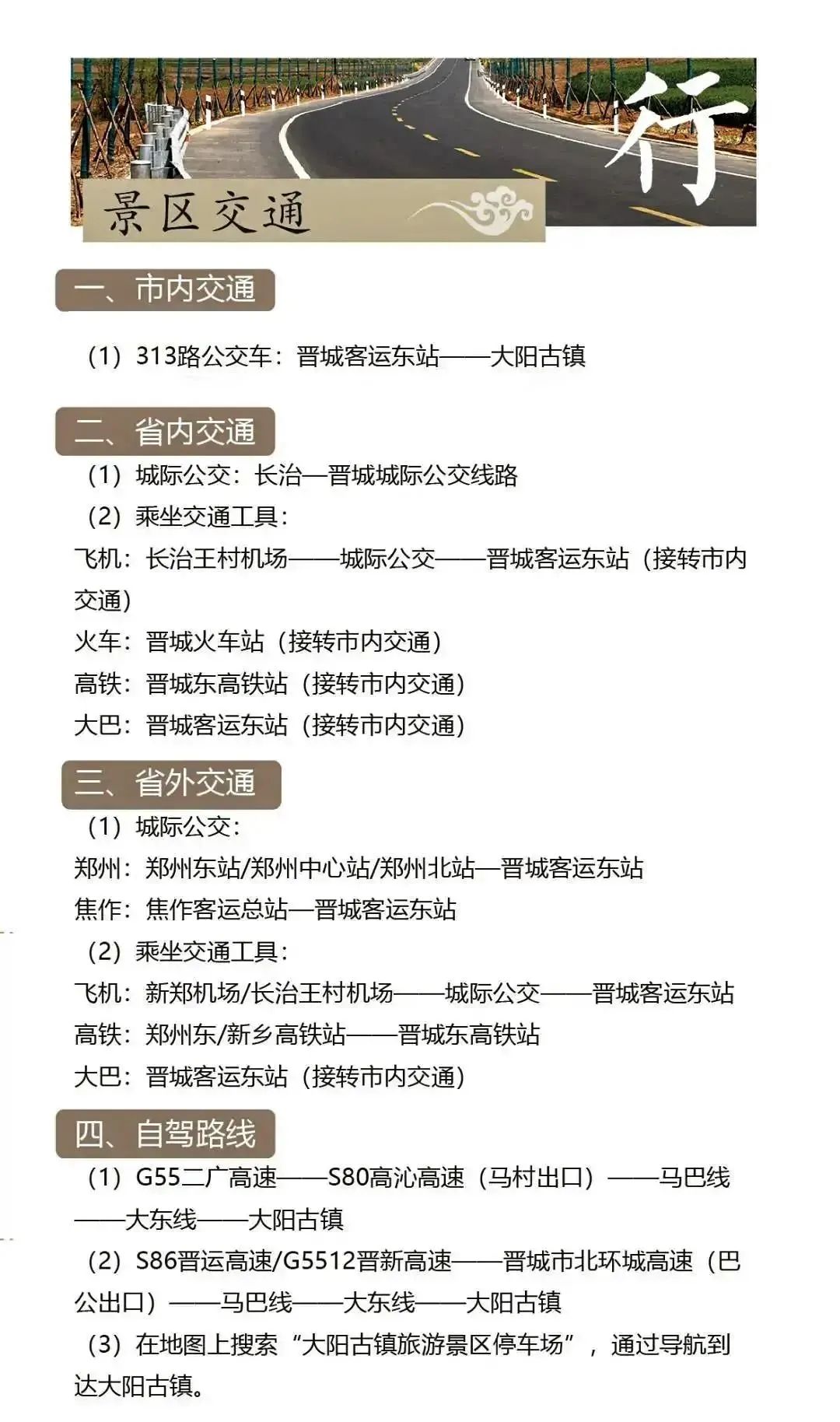 行
景区交通

一、市内交通

（1）313路公交车：晋城客运东站——大阳古镇

二、省内交通

（1）城际公交：长治—晋城城际公交线路
（2）乘坐交通工具：
飞机：长治王村机场——城际公交——晋城客运东站（接转市内交通）
火车：晋城火车站（接转市内交通）
高铁：晋城东高铁站（接转市内交通）
大巴：晋城客运东站（接转市内交通）

三、省外交通

（1）城际公交：
郑州：郑州东站/郑州中心站/郑州北站—晋城客运东站
焦作：焦作客运总站—晋城客运东站
（2）乘坐交通工具：
飞机：新郑机场/长治王村机场——城际公交——晋城客运东站
高铁：郑州东/新乡高铁站——晋城东高铁站
大巴：晋城客运东站（接转市内交通）

四、自驾路线

（1）G55二广高速——S80高沁高速（马村出口）——马巴线——大东线——大阳古镇
（2）S86晋运高速/G5512晋新高速——晋城市北环城高速（巴公出口）——马巴线——大东线——大阳古镇
（3）在地图上搜索“大阳古镇旅游景区停车场”，通过导航到达大阳古镇。